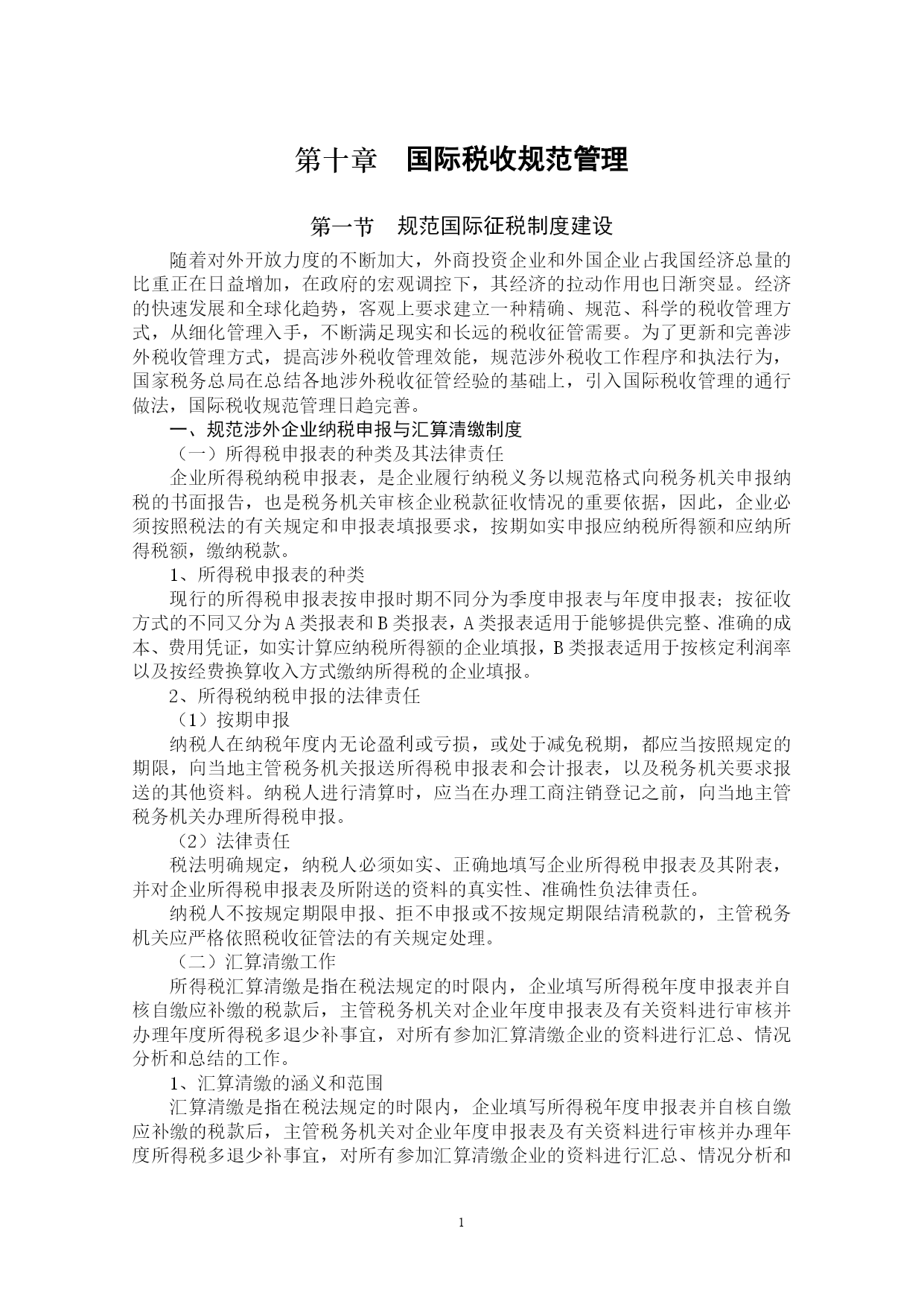 第十章　国际税收规范管理

第一节　规范国际征税制度建设

随着对外开放力度的不断加大，外商投资企业和外国企业占我国经济总量的比重正在日益增加，在政府的宏观调控下，其经济的拉动作用也日渐突显。经济的快速发展和全球化趋势，客观上要求建立一种精确、规范、科学的税收管理方式，从细化管理入手，不断满足现实和长远的税收征管需要。为了更新和完善涉外税收管理方式，提高涉外税收管理效能，规范涉外税收工作程序和执法行为，国家税务总局在总结各地涉外税收征管经验的基础上，引入国际税收管理的通行做法，国际税收规范管理日趋完善。

一、规范涉外企业纳税申报与汇算清缴制度

（一）所得税申报表的种类及其法律责任

企业所得税纳税申报表，是企业履行纳税义务以规范格式向税务机关申报纳税的书面报告，也是税务机关审核企业税款征收情况的重要依据，因此，企业必须按照税法的有关规定和申报表填报要求，按期如实申报应纳税所得额和应纳所得税额，缴纳税款。

1、所得税申报表的种类

现行的所得税申报表按申报时期不同分为季度申报表与年度申报表；按征收方式的不同又分为A类报表和B类报表，A类报表适用于能够提供完整、准确的成本、费用凭证，如实计算应纳税所得额的企业填报，B类报表适用于按核定利润率以及按经费换算收入方式缴纳所得税的企业填报。

2、所得税纳税申报的法律责任

（1）按期申报

纳税人在纳税年度内无论盈利或亏损，或处于减免税期，都应当按照规定的期限，向当地主管税务机关报送所得税申报表和会计报表，以及税务机关要求报送的其他资料。纳税人进行清算时，应当在办理工商注销登记之前，向当地主管税务机关办理所得税申报。

（2）法律责任

税法明确规定，纳税人必须如实、正确地填写企业所得税申报表及其附表，并对企业所得税申报表及所附送的资料的真实性、准确性负法律责任。

纳税人不按规定期限申报、拒不申报或不按规定期限结清税款的，主管税务机关应严格依照税收征管法的有关规定处理。

（二）汇算清缴工作

所得税汇算清缴是指在税法规定的时限内，企业填写所得税年度申报表并自核自缴应补缴的税款后，主管税务机关对企业年度申报表及有关资料进行审核并办理年度所得税多退少补事宜，对所有参加汇算清缴企业的资料进行汇总、情况分析和总结的工作。

1、汇算清缴的涵义和范围

汇算清缴是指在税法规定的时限内，企业填写所得税年度申报表并自核自缴应补缴的税款后，主管税务机关对企业年度申报表及有关资料进行审核并办理年度所得税多退少补事宜，对所有参加汇算清缴企业的资料进行汇总、情况分析和

1